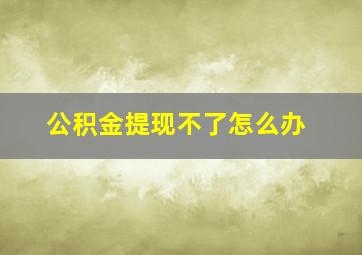 公积金提现不了怎么办